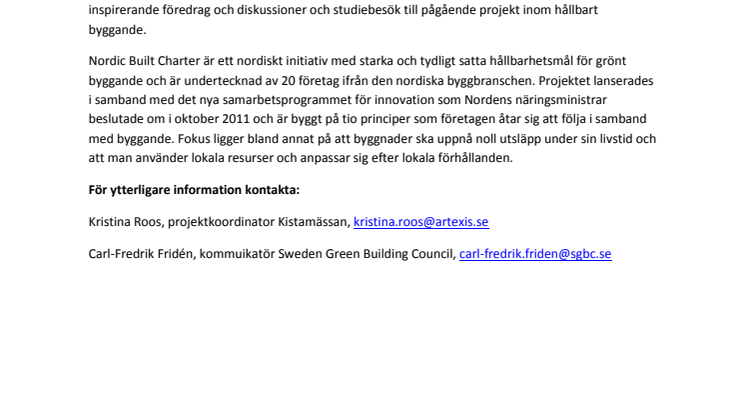 inspirerande föredrag och diskussioner och studiebesök till pågående projekt inom hållbart byggande.

Nordic Built Charter är ett nordiskt initiativ med starka och tydligt satta hållbarhetsmål för grönt byggande och är undertecknad av 20 företag ifrån den nordiska byggbranschen. Projektet lanserades i samband med det nya samarbetsprogrammet för innovation som Nordens näringsministrar beslutade om i oktober 2011 och är byggt på tio principer som företagen åtar sig att följa i samband med byggande. Fokus ligger bland annat på att byggnader ska uppnå noll utsläpp under sin livstid och att man använder lokala resurser och anpassar sig efter lokala förhållanden.

För ytterligare information kontakta:

Kristina Roos, projektkoordinator Kistamässan, kristina.roos@artexis.se

Carl-Fredrik Fridén, kommuikatör Sweden Green Building Council, carl-fredrik.friden@sgbc.se